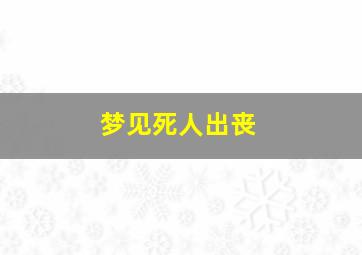 梦见死人出丧